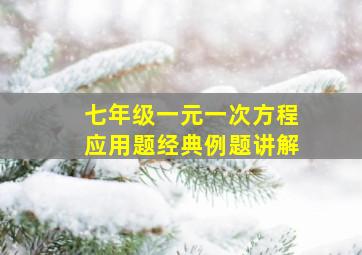 七年级一元一次方程
应用题经典例题讲解